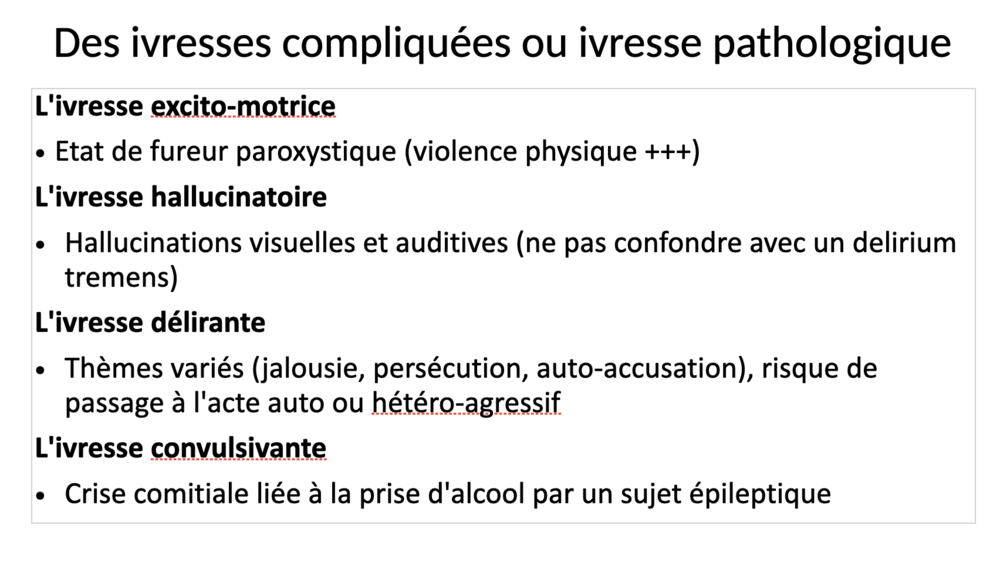 Des ivresses compliquées ou ivresse pathologique

L'ivresse excito-motrice

• Etat de fureur paroxystique (violence physique +++)

L'ivresse hallucinatoire

• Hallucinations visuelles et auditives (ne pas confondre avec un delirium tremens)

L'ivresse délirante

• Thèmes variés (jalousie, persécution, auto-accusation), risque de passage à l'acte auto ou hétéro-agressif

L'ivresse convulsivante

• Crise comitiale liée à la prise d'alcool par un sujet épileptique